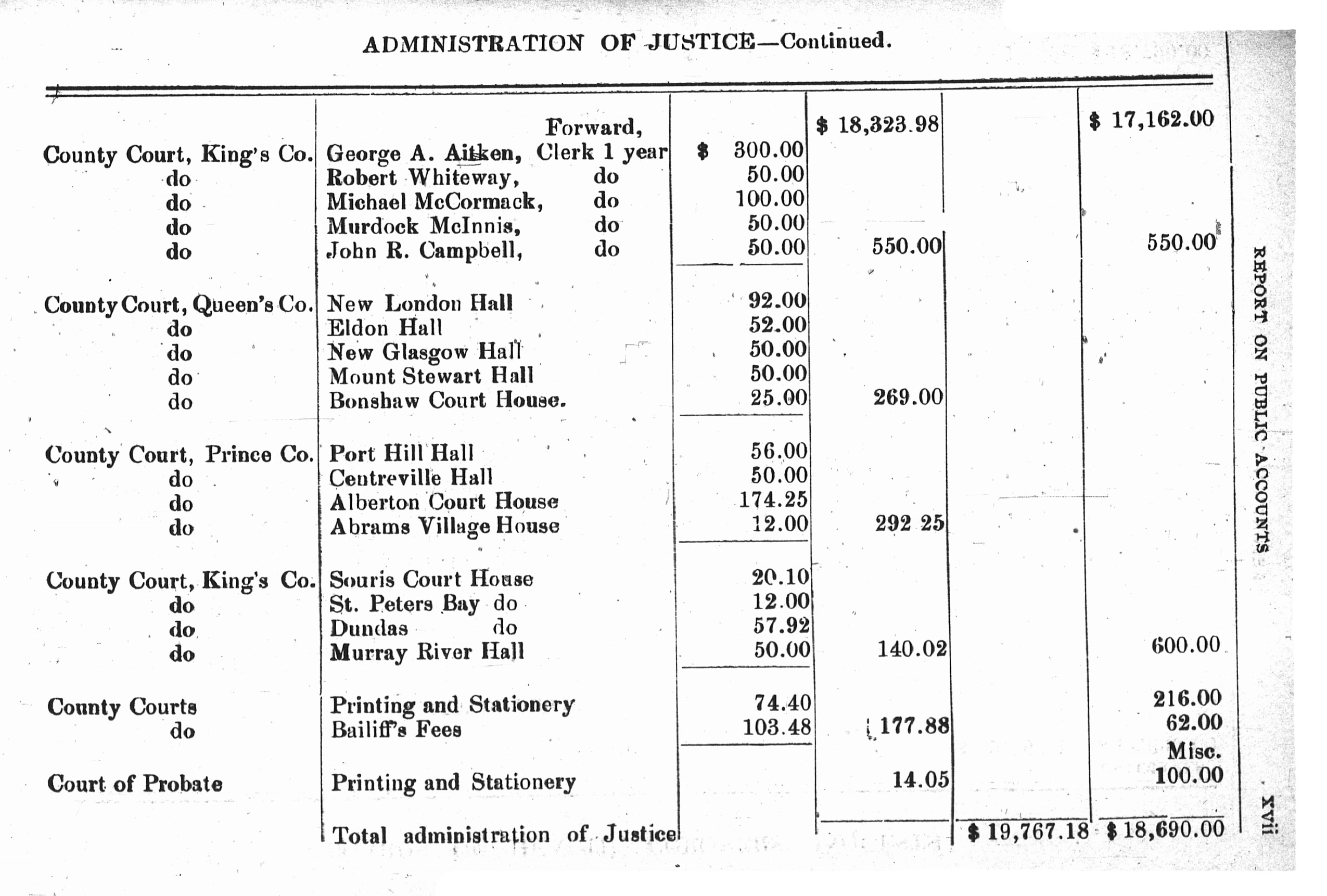 ADMINISTRATION OF JUSTICE—Continued.

| | | | | | |
|---|---|---|---|---|---|
| | Forward, | | $ 18,323.98 | | $ 17,162.00 |
| County Court, King's Co. | George A. Aitken, Clerk 1 year | $ 300.00 | | | |
| do | Robert Whiteway, do | 50.00 | | | |
| do | Michael McCormack, do | 100.00 | | | |
| do | Murdock McInnis, do | 50.00 | | | |
| do | John R. Campbell, do | 50.00 | 550.00 | | 550.00 |
| County Court, Queen's Co. | New London Hall | 92.00 | | | |
| do | Eldon Hall | 52.00 | | | |
| do | New Glasgow Hall | 50.00 | | | |
| do | Mount Stewart Hall | 50.00 | | | |
| do | Bonshaw Court House. | 25.00 | 269.00 | | |
| County Court, Prince Co. | Port Hill Hall | 56.00 | | | |
| do | Centreville Hall | 50.00 | | | |
| do | Alberton Court House | 174.25 | | | |
| do | Abrams Village House | 12.00 | 292 25 | | |
| County Court, King's Co. | Souris Court House | 20.10 | | | |
| do | St. Peters Bay do | 12.00 | | | |
| do | Dundas do | 57.92 | | | |
| do | Murray River Hall | 50.00 | 140.02 | | 600.00 |
| County Courts | Printing and Stationery | 74.40 | | | 216.00 |
| do | Bailiff's Fees | 103.48 | 177.88 | | 62.00 |
| | | | | | Misc. |
| Court of Probate | Printing and Stationery | | 14.05 | | 100.00 |
| | Total administration of Justice | | | $ 19,767.18 | $ 18,690.00 |

REPORT ON PUBLIC ACCOUNTS

xvii